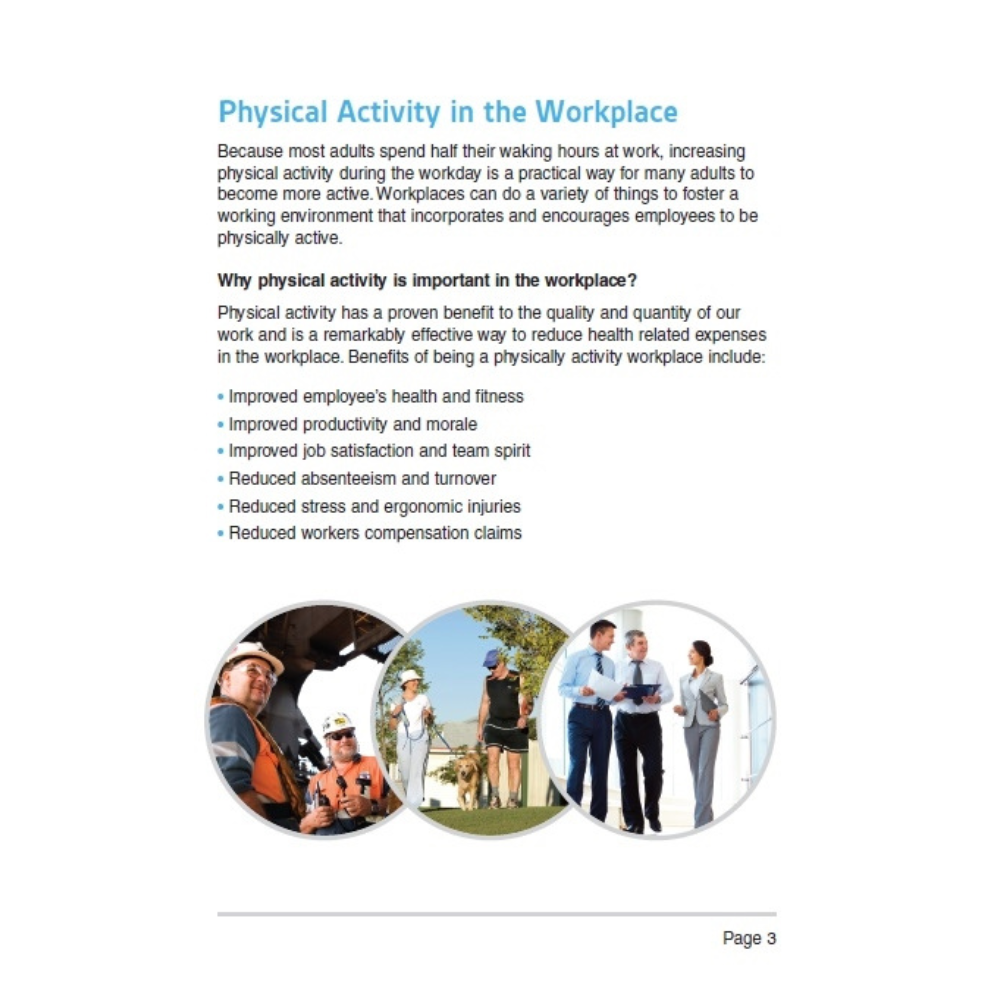 Physical Activity in the Workplace

Because most adults spend half their waking hours at work, increasing physical activity during the workday is a practical way for many adults to become more active. Workplaces can do a variety of things to foster a working environment that incorporates and encourages employees to be physically active.

Why physical activity is important in the workplace?

Physical activity has a proven benefit to the quality and quantity of our work and is a remarkably effective way to reduce health related expenses in the workplace. Benefits of being a physically activity workplace include:

• Improved employee's health and fitness
• Improved productivity and morale
• Improved job satisfaction and team spirit
• Reduced absenteeism and turnover
• Reduced stress and ergonomic injuries
• Reduced workers compensation claims

Page 3